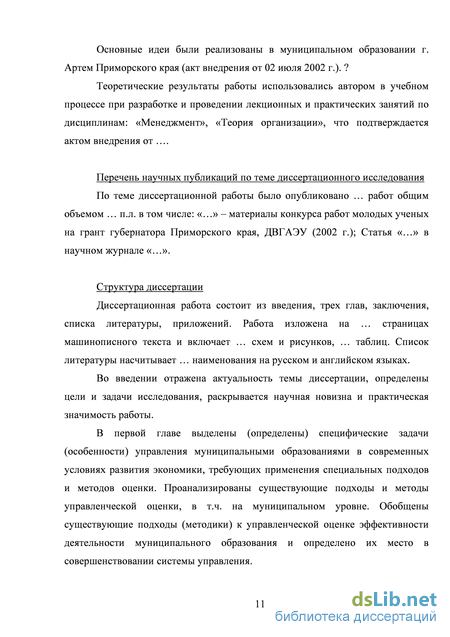 Основные идеи были реализованы в муниципальном образовании г. Артем Приморского края (акт внедрения от 02 июля 2002 г.). ?

Теоретические результаты работы использовались автором в учебном процессе при разработке и проведении лекционных и практических занятий по дисциплинам: «Менеджмент», «Теория организации», что подтверждается актом внедрения от ….

Перечень научных публикаций по теме диссертационного исследования

По теме диссертационной работы было опубликовано … работ общим объемом … п.л. в том числе: «…» – материалы конкурса работ молодых ученых на грант губернатора Приморского края, ДВГАЭУ (2002 г.); Статья «…» в научном журнале «…».

Структура диссертации

Диссертационная работа состоит из введения, трех глав, заключения, списка литературы, приложений. Работа изложена на … страницах машинописного текста и включает … схем и рисунков, … таблиц. Список литературы насчитывает … наименования на русском и английском языках.

Во введении отражена актуальность темы диссертации, определены цели и задачи исследования, раскрывается научная новизна и практическая значимость работы.

В первой главе выделены (определены) специфические задачи (особенности) управления муниципальными образованиями в современных условиях развития экономики, требующих применения специальных подходов и методов оценки. Проанализированы существующие подходы и методы управленческой оценки, в т.ч. на муниципальном уровне. Обобщены существующие подходы (методики) к управленческой оценке эффективности деятельности муниципального образования и определено их место в совершенствовании системы управления.

11

dsLib.net
библиотека диссертаций